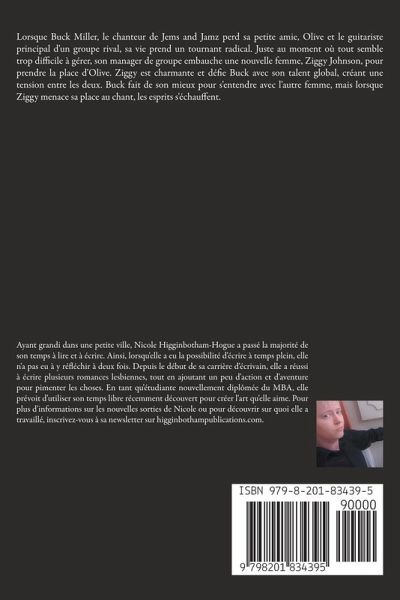 Lorsque Buck Miller, le chanteur de Jems and Jamz perd sa petite amie, Olive et le guitariste principal d'un groupe rival, sa vie prend un tournant radical. Juste au moment où tout semble trop difficile à gérer, son manager de groupe embauche une nouvelle femme, Ziggy Johnson, pour prendre la place d'Olive. Ziggy est charmante et défie Buck avec son talent global, créant une tension entre les deux. Buck fait de son mieux pour s'entendre avec l'autre femme, mais lorsque Ziggy menace sa place au chant, les esprits s'échauffent.

Ayant grandi dans une petite ville, Nicole Higginbotham-Hogue a passé la majorité de son temps à lire et à écrire. Ainsi, lorsqu'elle a eu la possibilité d'écrire à temps plein, elle n'a pas eu à y réfléchir à deux fois. Depuis le début de sa carrière d'écrivain, elle a réussi à écrire plusieurs romances lesbiennes, tout en ajoutant un peu d'action et d'aventure pour pimenter les choses. En tant qu'étudiante nouvellement diplômée du MBA, elle prévoit d'utiliser son temps libre récemment découvert pour créer l'art qu'elle aime. Pour plus d'informations sur les nouvelles sorties de Nicole ou pour découvrir sur quoi elle a travaillé, inscrivez-vous à sa newsletter sur higginbothampublications.com.

ISBN 979-8-201-83439-5

90000

9 798201 834395